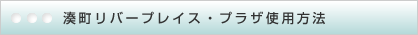 湊町リバープレイス・プラザ使用方法